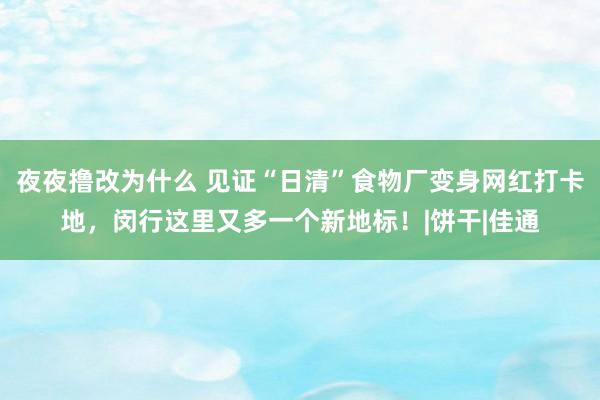 夜夜撸改为什么 见证“日清”食物厂变身网红打卡地，闵行这里又多一个新地标！|饼干|佳通